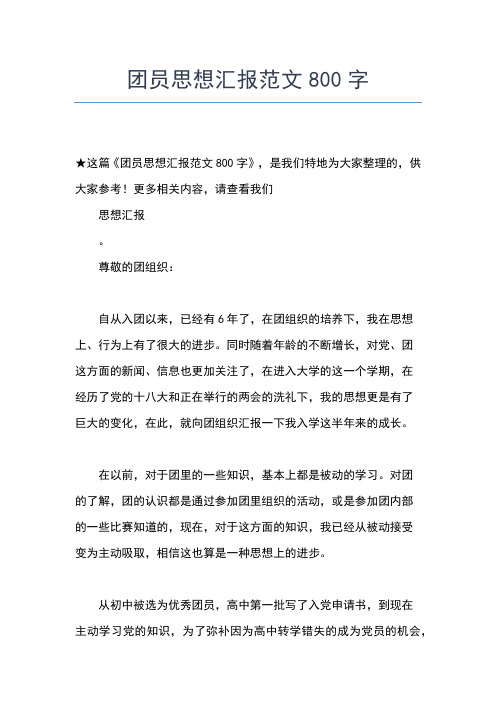 团员思想汇报范文 800 字

★这篇《团员思想汇报范文 800 字》，是我们特地为大家整理的，供大家参考！更多相关内容，请查看我们

思想汇报

。

尊敬的团组织：

自从入团以来，已经有 6 年了，在团组织的培养下，我在思想上、行为上有了很大的进步。同时随着年龄的不断增长，对党、团这方面的新闻、信息也更加关注了，在进入大学的这一个学期，在经历了党的十八大和正在举行的两会的洗礼下，我的思想更是有了巨大的变化，在此，就向团组织汇报一下我入学这半年来的成长。

在以前，对于团里的一些知识，基本上都是被动的学习。对团的了解，团的认识都是通过参加团里组织的活动，或是参加团内部的一些比赛知道的，现在，对于这方面的知识，我已经从被动接受变为主动吸取，相信这也算是一种思想上的进步。

从初中被选为优秀团员，高中第一批写了入党申请书，到现在主动学习党的知识，为了弥补因为高中转学错失的成为党员的机会，